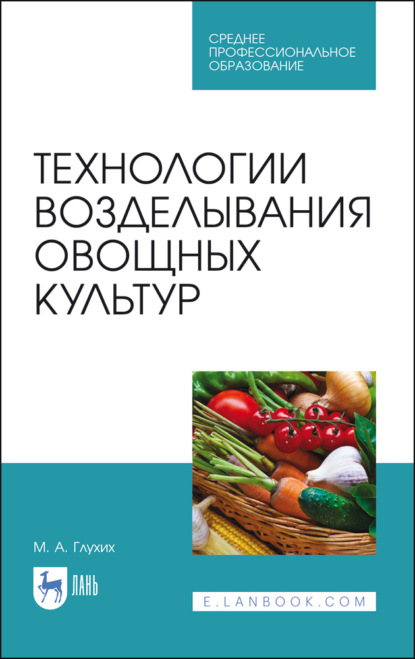 СРЕДНЕЕ ПРОФЕССИОНАЛЬНОЕ ОБРАЗОВАНИЕ

ТЕХНОЛОГИИ ВОЗДЕЛЫВАНИЯ ОВОЩНЫХ КУЛЬТУР

М. А. Глухих

ЛАНЬ

E.LANBOOK.COM